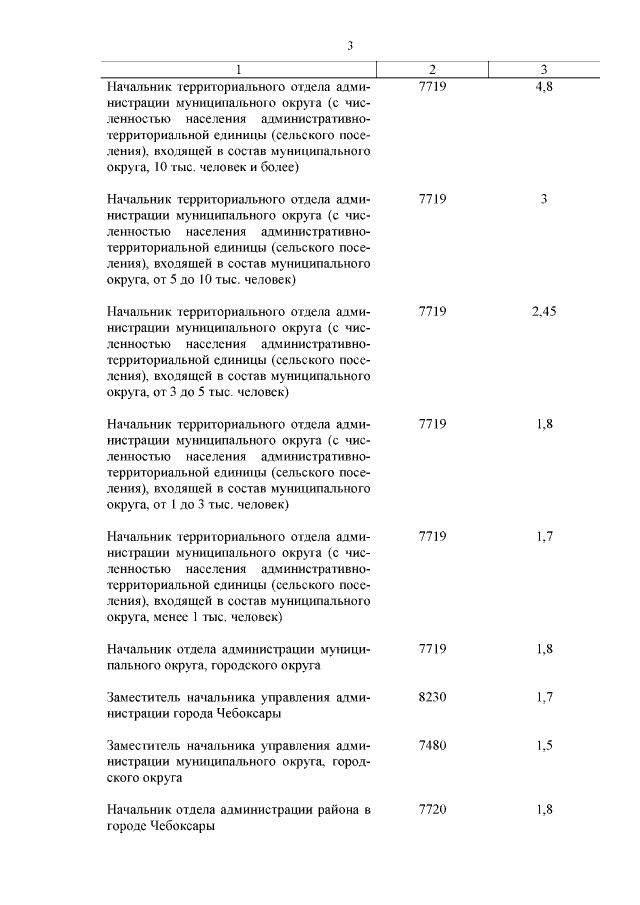 3

| 1 | 2 | 3 |
|---|---|---|
| Начальник территориального отдела администрации муниципального округа (с численностью населения административно-территориальной единицы (сельского поселения), входящей в состав муниципального округа, 10 тыс. человек и более) | 7719 | 4,8 |
| Начальник территориального отдела администрации муниципального округа (с численностью населения административно-территориальной единицы (сельского поселения), входящей в состав муниципального округа, от 5 до 10 тыс. человек) | 7719 | 3 |
| Начальник территориального отдела администрации муниципального округа (с численностью населения административно-территориальной единицы (сельского поселения), входящей в состав муниципального округа, от 3 до 5 тыс. человек) | 7719 | 2,45 |
| Начальник территориального отдела администрации муниципального округа (с численностью населения административно-территориальной единицы (сельского поселения), входящей в состав муниципального округа, от 1 до 3 тыс. человек) | 7719 | 1,8 |
| Начальник территориального отдела администрации муниципального округа (с численностью населения административно-территориальной единицы (сельского поселения), входящей в состав муниципального округа, менее 1 тыс. человек) | 7719 | 1,7 |
| Начальник отдела администрации муниципального округа, городского округа | 7719 | 1,8 |
| Заместитель начальника управления администрации города Чебоксары | 8230 | 1,7 |
| Заместитель начальника управления администрации муниципального округа, городского округа | 7480 | 1,5 |
| Начальник отдела администрации района в городе Чебоксары | 7720 | 1,8 |